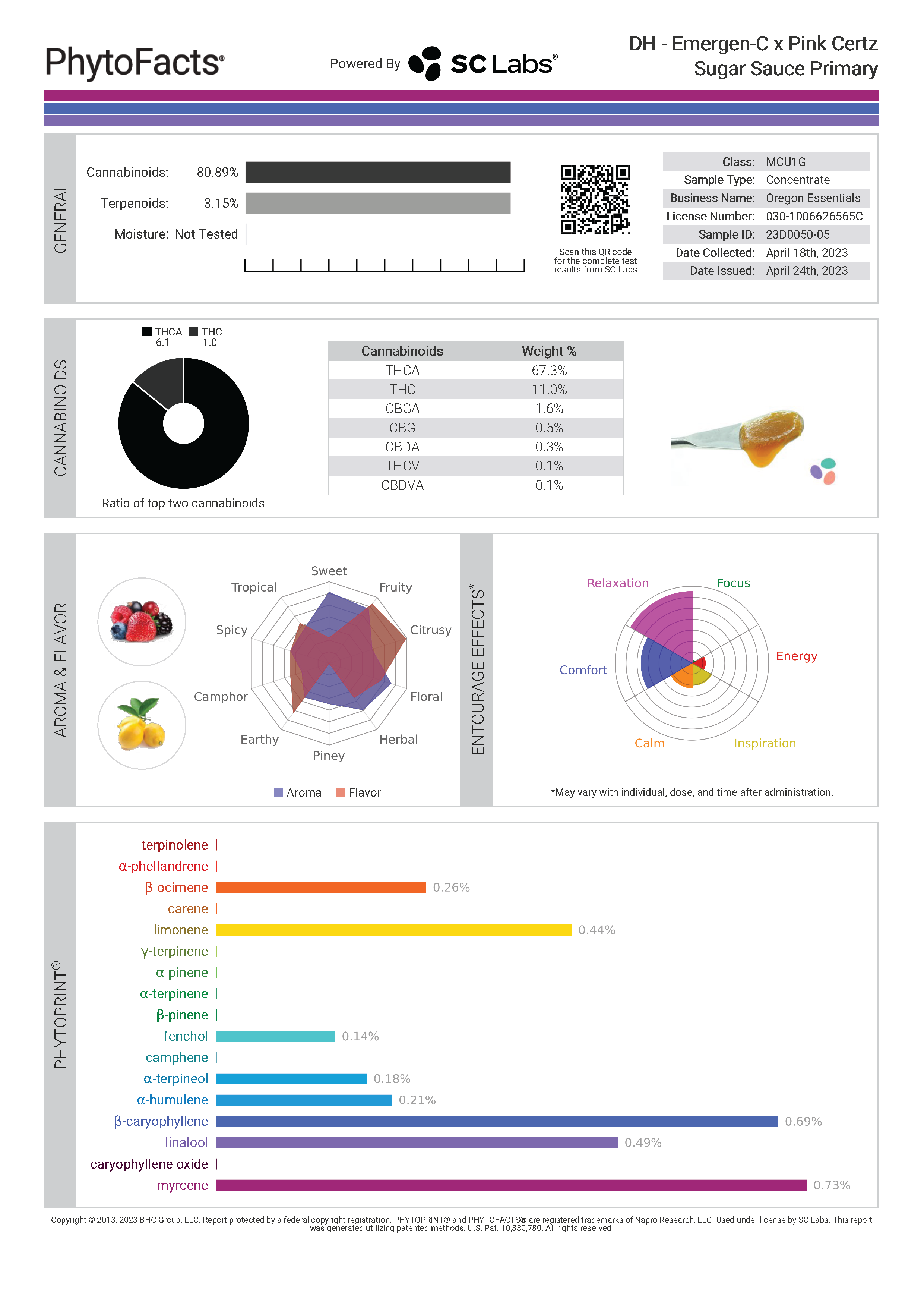 PhytoFacts®

Powered By SC Labs®

DH - Emergen-C x Pink Certz
Sugar Sauce Primary

GENERAL

Cannabinoids: 80.89%
Terpenoids: 3.15%
Moisture: Not Tested

Scan this QR code for the complete test results from SC Labs

| Class: | MCU1G |
|---|---|
| Sample Type: | Concentrate |
| Business Name: | Oregon Essentials |
| License Number: | 030-1006626565C |
| Sample ID: | 23D0050-05 |
| Date Collected: | April 18th, 2023 |
| Date Issued: | April 24th, 2023 |

CANNABINOIDS

THCA 6.1 THC 1.0

Ratio of top two cannabinoids

| Cannabinoids | Weight % |
|---|---|
| THCA | 67.3% |
| THC | 11.0% |
| CBGA | 1.6% |
| CBG | 0.5% |
| CBDA | 0.3% |
| THCV | 0.1% |
| CBDVA | 0.1% |

AROMA & FLAVOR

Sweet
Fruity
Citrusy
Floral
Herbal
Piney
Earthy
Camphor
Spicy
Tropical

Aroma Flavor

ENTOURAGE EFFECTS*

Relaxation
Focus
Energy
Inspiration
Calm
Comfort

*May vary with individual, dose, and time after administration.

PHYTOPRINT®

terpinolene
α-phellandrene
β-ocimene 0.26%
carene
limonene 0.44%
γ-terpinene
α-pinene
α-terpinene
β-pinene
fenchol 0.14%
camphene
α-terpineol 0.18%
α-humulene 0.21%
β-caryophyllene 0.69%
linalool 0.49%
caryophyllene oxide
myrcene 0.73%

Copyright © 2013, 2023 BHC Group, LLC. Report protected by a federal copyright registration. PHYTOPRINT® and PHYTOFACTS® are registered trademarks of Napro Research, LLC. Used under license by SC Labs. This report was generated utilizing patented methods. U.S. Pat. 10,830,780. All rights reserved.